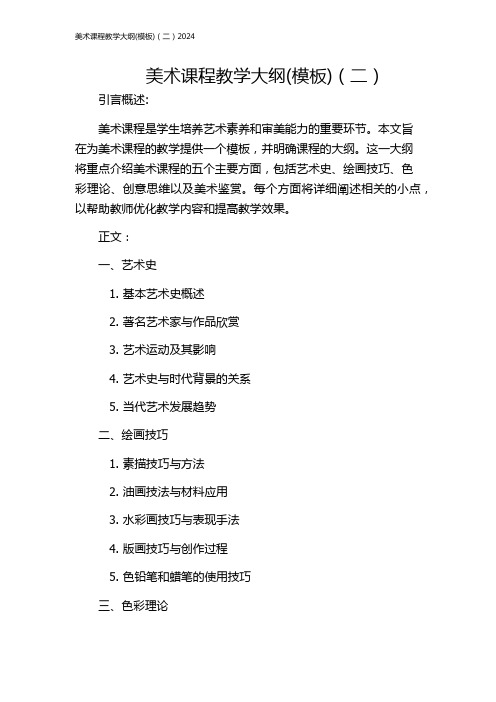 美术课程教学大纲(模板)（二）2024

美术课程教学大纲(模板)（二）

引言概述:

美术课程是学生培养艺术素养和审美能力的重要环节。本文旨在为美术课程的教学提供一个模板，并明确课程的大纲。这一大纲将重点介绍美术课程的五个主要方面，包括艺术史、绘画技巧、色彩理论、创意思维以及美术鉴赏。每个方面将详细阐述相关的小点，以帮助教师优化教学内容和提高教学效果。

正文：

一、艺术史

1. 基本艺术史概述

2. 著名艺术家与作品欣赏

3. 艺术运动及其影响

4. 艺术史与时代背景的关系

5. 当代艺术发展趋势

二、绘画技巧

1. 素描技巧与方法

2. 油画技法与材料应用

3. 水彩画技巧与表现手法

4. 版画技巧与创作过程

5. 色铅笔和蜡笔的使用技巧

三、色彩理论